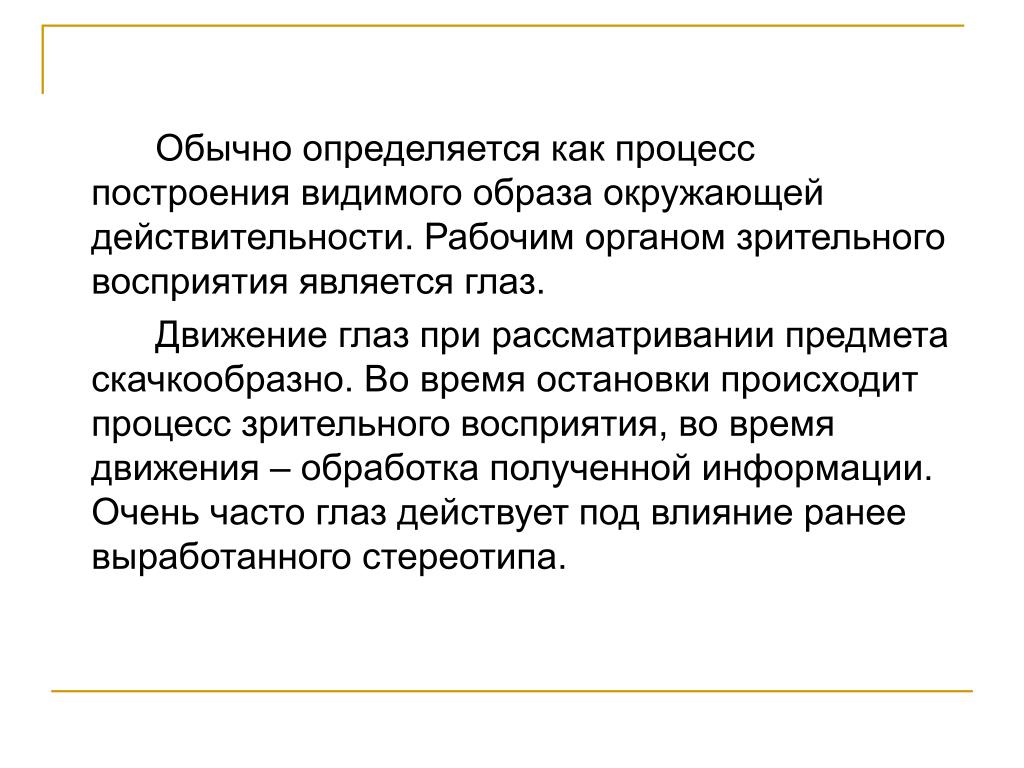 Обычно определяется как процесс построения видимого образа окружающей действительности. Рабочим органом зрительного восприятия является глаз.

Движение глаз при рассматривании предмета скачкообразно. Во время остановки происходит процесс зрительного восприятия, во время движения – обработка полученной информации. Очень часто глаз действует под влияние ранее выработанного стереотипа.